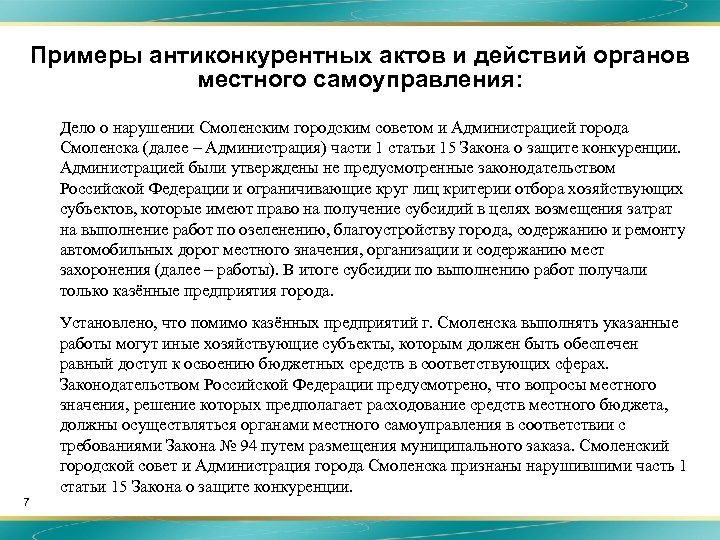 Примеры антиконкурентных актов и действий органов местного самоуправления:

Дело о нарушении Смоленским городским советом и Администрацией города Смоленска (далее – Администрация) части 1 статьи 15 Закона о защите конкуренции. Администрацией были утверждены не предусмотренные законодательством Российской Федерации и ограничивающие круг лиц критерии отбора хозяйствующих субъектов, которые имеют право на получение субсидий в целях возмещения затрат на выполнение работ по озеленению, благоустройству города, содержанию и ремонту автомобильных дорог местного значения, организации и содержанию мест захоронения (далее – работы). В итоге субсидии по выполнению работ получали только казённые предприятия города.

Установлено, что помимо казённых предприятий г. Смоленска выполнять указанные работы могут иные хозяйствующие субъекты, которым должен быть обеспечен равный доступ к освоению бюджетных средств в соответствующих сферах. Законодательством Российской Федерации предусмотрено, что вопросы местного значения, решение которых предполагает расходование средств местного бюджета, должны осуществляться органами местного самоуправления в соответствии с требованиями Закона № 94 путем размещения муниципального заказа. Смоленский городской совет и Администрация города Смоленска признаны нарушившими часть 1 статьи 15 Закона о защите конкуренции.

7